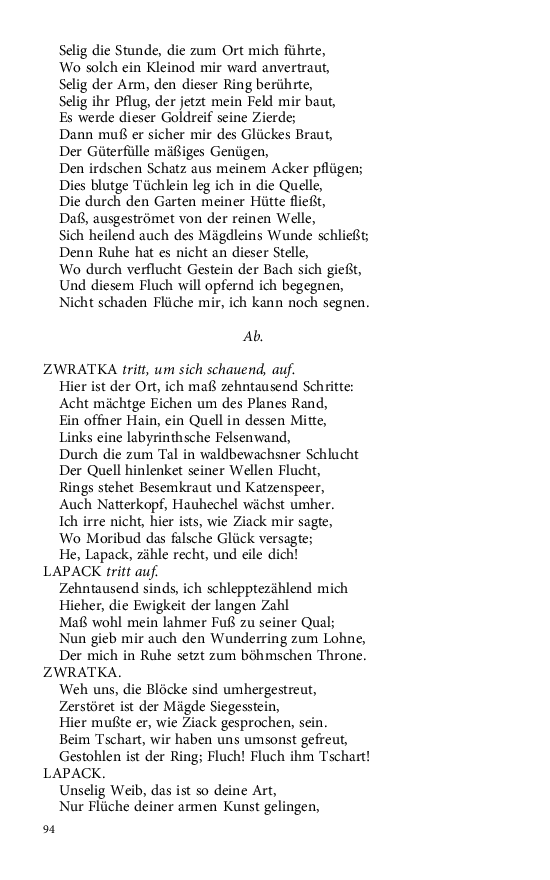 Selig die Stunde, die zum Ort mich führte,
Wo solch ein Kleinod mir ward anvertraut,
Selig der Arm, den dieser Ring berührte,
Selig ihr Pflug, der jetzt mein Feld mir baut,
Es werde dieser Goldreif seine Zierde;
Dann muß er sicher mir des Glückes Braut,
Der Güterfülle mäßiges Genügen,
Den irdschen Schatz aus meinem Acker pflügen;
Dies blutge Tüchlein leg ich in die Quelle,
Die durch den Garten meiner Hütte fließt,
Daß, ausgeströmet von der reinen Welle,
Sich heilend auch des Mägdleins Wunde schließt;
Denn Ruhe hat es nicht an dieser Stelle,
Wo durch verflucht Gestein der Bach sich gießt,
Und diesem Fluch will opfernd ich begegnen,
Nicht schaden Flüche mir, ich kann noch segnen.

Ab.

ZWRATKA tritt, um sich schauend, auf.
Hier ist der Ort, ich maß zehntausend Schritte:
Acht mächtge Eichen um des Planes Rand,
Ein offner Hain, ein Quell in dessen Mitte,
Links eine labyrinthsche Felsenwand,
Durch die zum Tal in waldbewachsner Schlucht
Der Quell hinlenket seiner Wellen Flucht,
Rings stehet Besemkraut und Katzenspeer,
Auch Natterkopf, Hauhechel wächst umher.
Ich irre nicht, hier ists, wie Ziack mir sagte,
Wo Moribud das falsche Glück versagte;
He, Lapack, zähle recht, und eile dich!
LAPACK tritt auf.
Zehntausend sinds, ich schlepptezählend mich
Hieher, die Ewigkeit der langen Zahl
Maß wohl mein lahmer Fuß zu seiner Qual;
Nun gieb mir auch den Wunderring zum Lohne,
Der mich in Ruhe setzt zum böhmschen Throne.
ZWRATKA.
Weh uns, die Blöcke sind umhergestreut,
Zerstöret ist der Mägde Siegesstein,
Hier mußte er, wie Ziack gesprochen, sein.
Beim Tschart, wir haben uns umsonst gefreut,
Gestohlen ist der Ring; Fluch! Fluch ihm Tschart!
LAPACK.
Unselig Weib, das ist so deine Art,
Nur Flüche deiner armen Kunst gelingen,

94